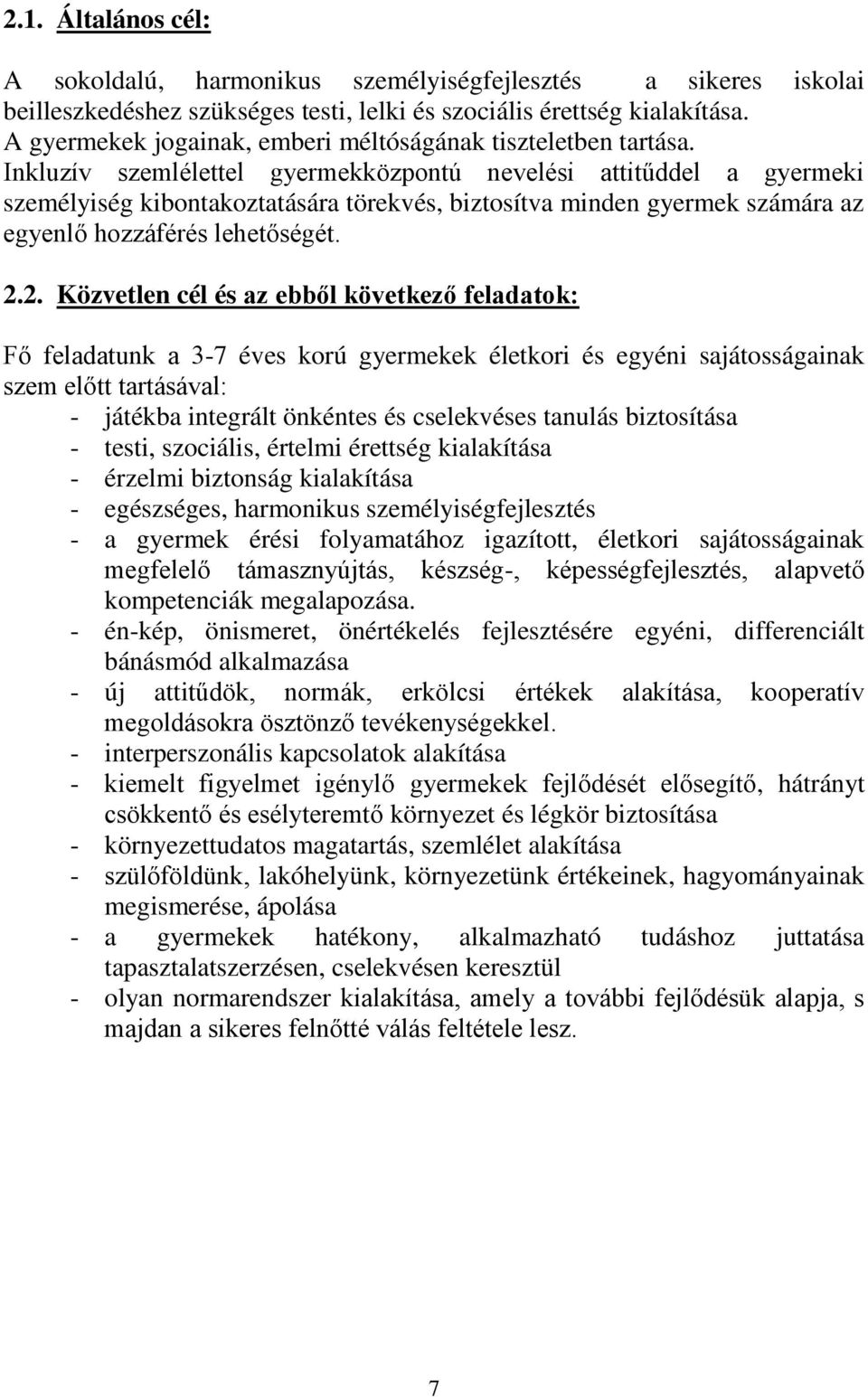 2.1. Általános cél:

A sokoldalú, harmonikus személyiségfejlesztés a sikeres iskolai beilleszkedéshez szükséges testi, lelki és szociális érettség kialakítása. A gyermekek jogainak, emberi méltóságának tiszteletben tartása. Inkluzív szemlélettel gyermekközpontú nevelési attitűddel a gyermeki személyiség kibontakoztatására törekvés, biztosítva minden gyermek számára az egyenlő hozzáférés lehetőségét.

2.2. Közvetlen cél és az ebből következő feladatok:

Fő feladatunk a 3-7 éves korú gyermekek életkori és egyéni sajátosságainak szem előtt tartásával:
- játékba integrált önkéntes és cselekvéses tanulás biztosítása
- testi, szociális, értelmi érettség kialakítása
- érzelmi biztonság kialakítása
- egészséges, harmonikus személyiségfejlesztés
- a gyermek érési folyamatához igazított, életkori sajátosságainak megfelelő támasznyújtás, készség-, képességfejlesztés, alapvető kompetenciák megalapozása.
- én-kép, önismeret, önértékelés fejlesztésére egyéni, differenciált bánásmód alkalmazása
- új attitűdök, normák, erkölcsi értékek alakítása, kooperatív megoldásokra ösztönző tevékenységekkel.
- interperszonális kapcsolatok alakítása
- kiemelt figyelmet igénylő gyermekek fejlődését elősegítő, hátrányt csökkentő és esélyteremtő környezet és légkör biztosítása
- környezettudatos magatartás, szemlélet alakítása
- szülőföldünk, lakóhelyünk, környezetünk értékeinek, hagyományainak megismerése, ápolása
- a gyermekek hatékony, alkalmazható tudáshoz juttatása tapasztalatszerzésen, cselekvésen keresztül
- olyan normarendszer kialakítása, amely a további fejlődésük alapja, s majdan a sikeres felnőtté válás feltétele lesz.

7